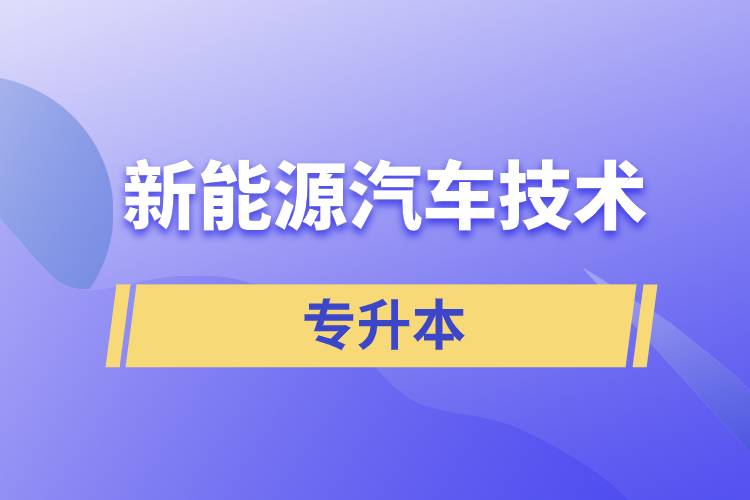 新能源汽车技术

专升本